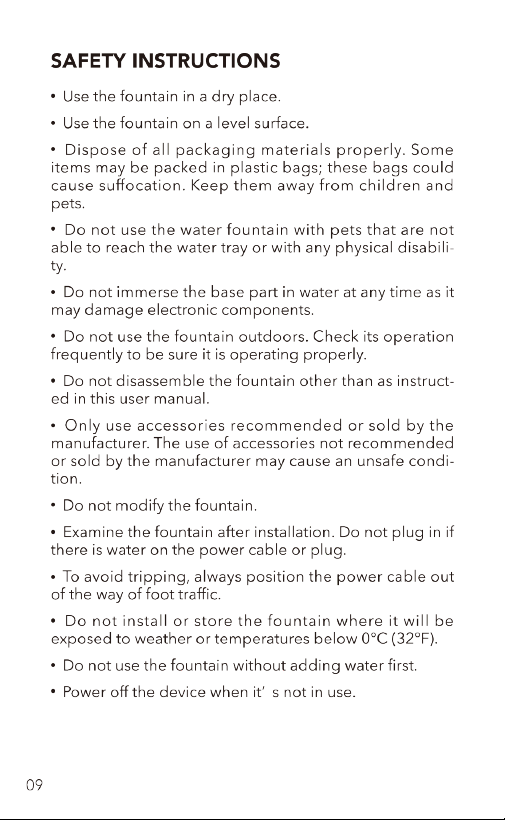 SAFETY INSTRUCTIONS

• Use the fountain in a dry place.

• Use the fountain on a level surface.

• Dispose of all packaging materials properly. Some items may be packed in plastic bags; these bags could cause suffocation. Keep them away from children and pets.

• Do not use the water fountain with pets that are not able to reach the water tray or with any physical disability.

• Do not immerse the base part in water at any time as it may damage electronic components.

• Do not use the fountain outdoors. Check its operation frequently to be sure it is operating properly.

• Do not disassemble the fountain other than as instructed in this user manual.

• Only use accessories recommended or sold by the manufacturer. The use of accessories not recommended or sold by the manufacturer may cause an unsafe condition.

• Do not modify the fountain.

• Examine the fountain after installation. Do not plug in if there is water on the power cable or plug.

• To avoid tripping, always position the power cable out of the way of foot traffic.

• Do not install or store the fountain where it will be exposed to weather or temperatures below 0°C (32°F).

• Do not use the fountain without adding water first.

• Power off the device when it' s not in use.

09